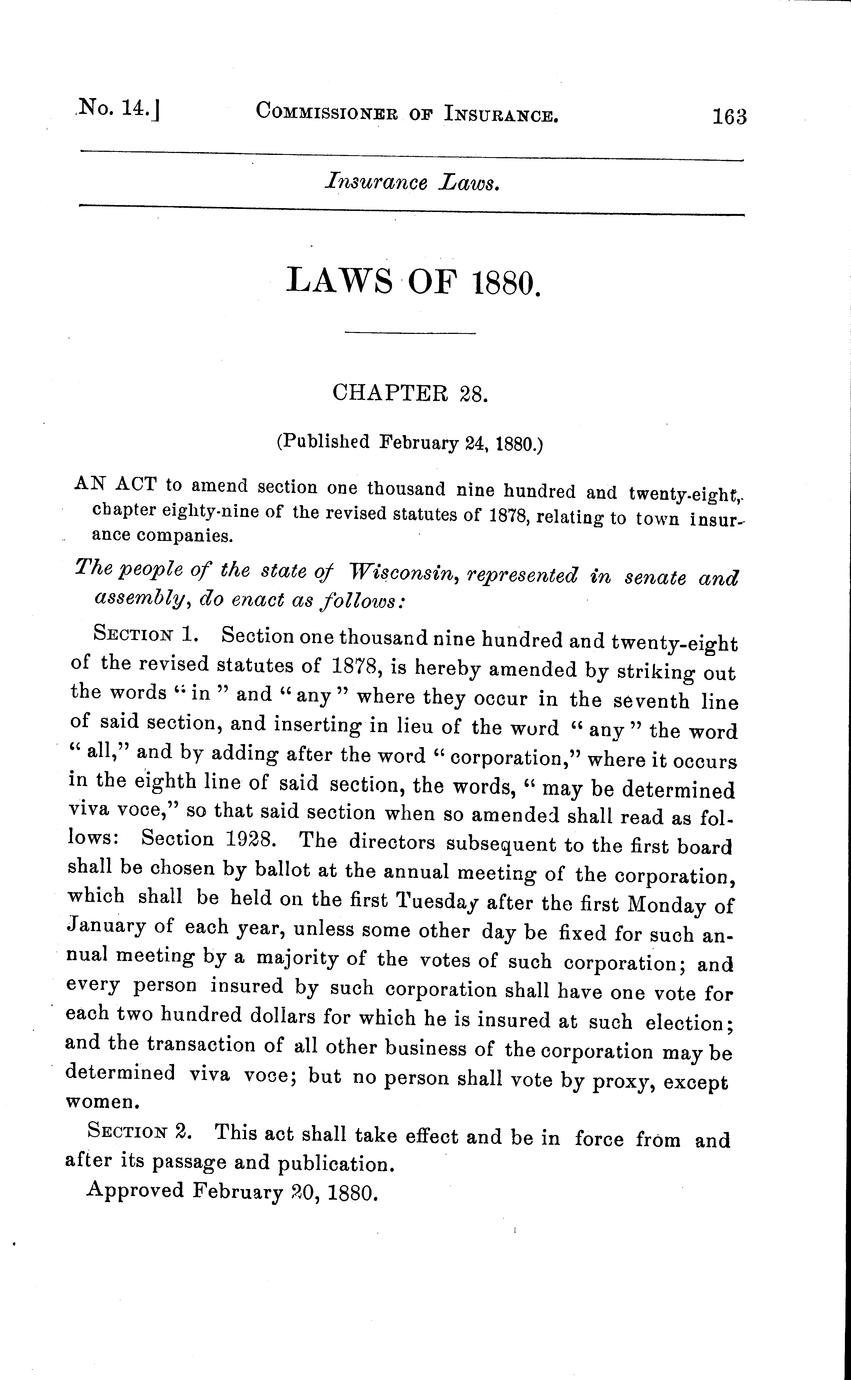 No. 14.] COMMISSIONER OF INSURANCE. 163

Insurance Laws.

LAWS OF 1880.

CHAPTER 28.

(Published February 24, 1880.)

AN ACT to amend section one thousand nine hundred and twenty-eight, chapter eighty-nine of the revised statutes of 1878, relating to town insurance companies.

The people of the state of Wisconsin, represented in senate and assembly, do enact as follows:

SECTION 1. Section one thousand nine hundred and twenty-eight of the revised statutes of 1878, is hereby amended by striking out the words "in" and "any" where they occur in the seventh line of said section, and inserting in lieu of the word "any" the word "all," and by adding after the word "corporation," where it occurs in the eighth line of said section, the words, "may be determined viva voce," so that said section when so amended shall read as follows: Section 1928. The directors subsequent to the first board shall be chosen by ballot at the annual meeting of the corporation, which shall be held on the first Tuesday after the first Monday of January of each year, unless some other day be fixed for such annual meeting by a majority of the votes of such corporation; and every person insured by such corporation shall have one vote for each two hundred dollars for which he is insured at such election; and the transaction of all other business of the corporation may be determined viva voce; but no person shall vote by proxy, except women.

SECTION 2. This act shall take effect and be in force from and after its passage and publication.

Approved February 20, 1880.